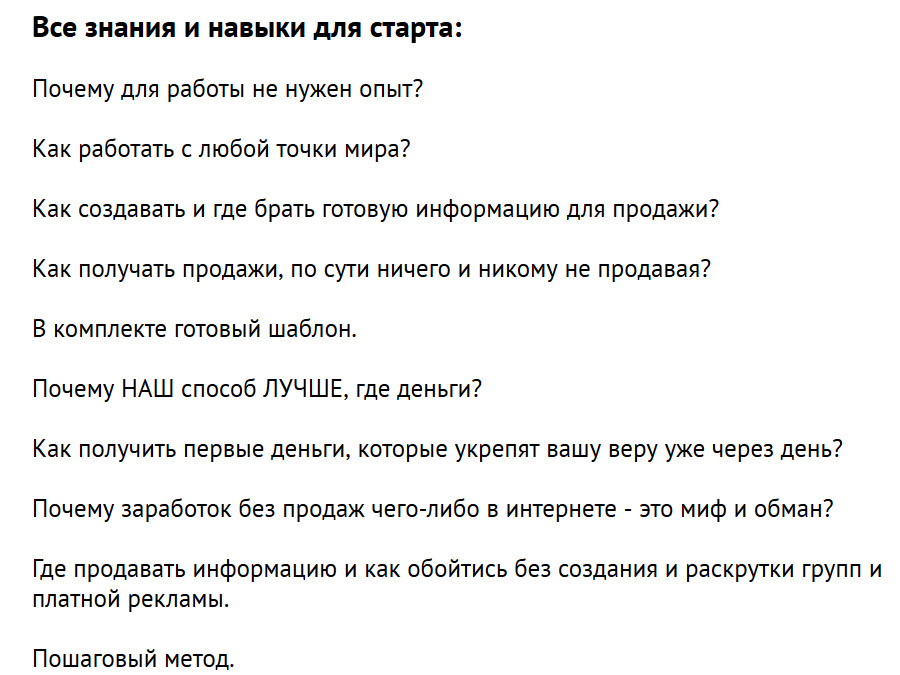 Все знания и навыки для старта:

Почему для работы не нужен опыт?

Как работать с любой точки мира?

Как создавать и где брать готовую информацию для продажи?

Как получать продажи, по сути ничего и никому не продавая?

В комплекте готовый шаблон.

Почему НАШ способ ЛУЧШЕ, где деньги?

Как получить первые деньги, которые укрепят вашу веру уже через день?

Почему заработок без продаж чего-либо в интернете - это миф и обман?

Где продавать информацию и как обойтись без создания и раскрутки групп и платной рекламы.

Пошаговый метод.